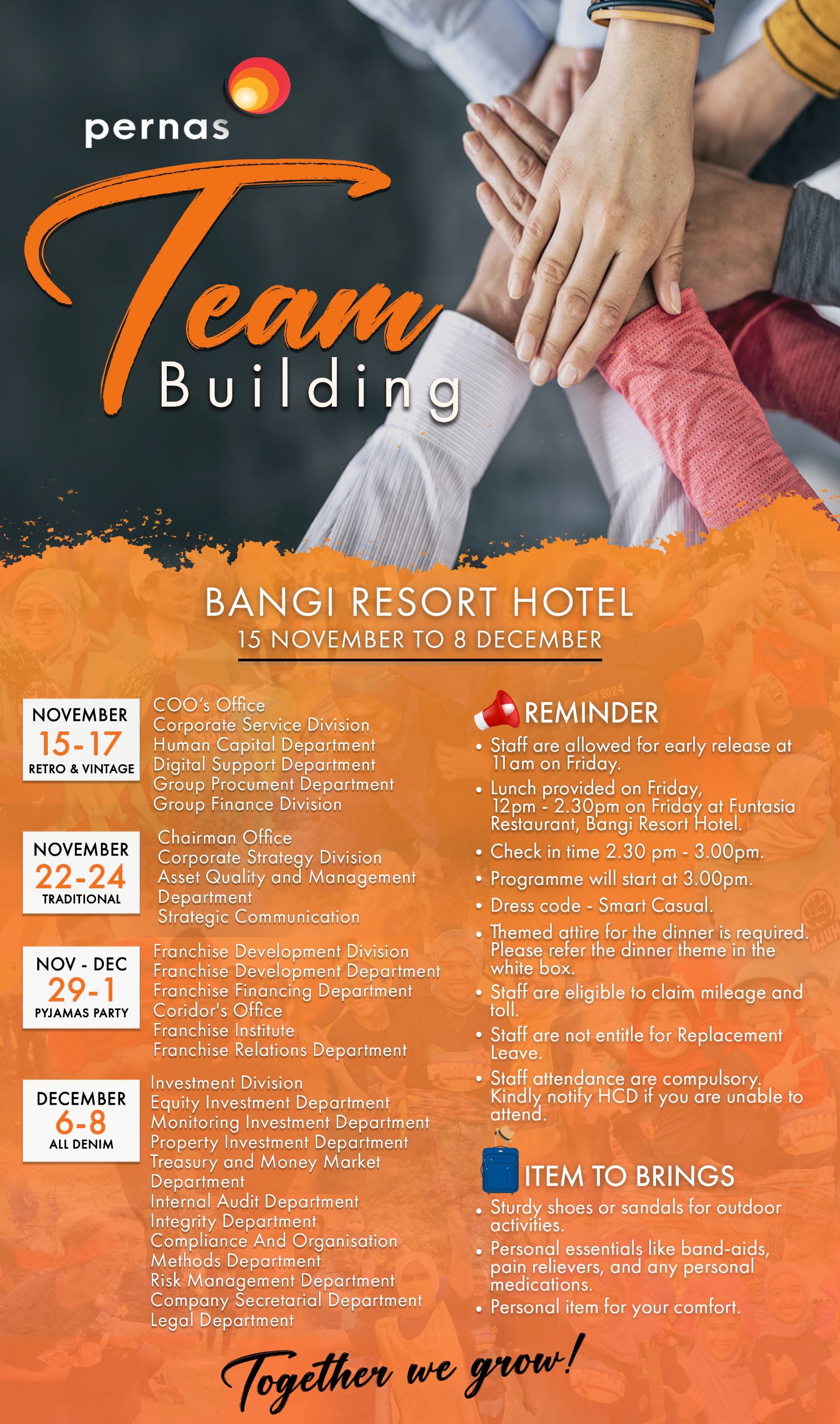 pernas

Team Building

BANGI RESORT HOTEL
15 NOVEMBER TO 8 DECEMBER

NOVEMBER
15-17
RETRO & VINTAGE

COO's Office
Corporate Service Division
Human Capital Department
Digital Support Department
Group Procument Department
Group Finance Division

NOVEMBER
22-24
TRADITIONAL

Chairman Office
Corporate Strategy Division
Asset Quality and Management Department
Strategic Communication

NOV - DEC
29-1
PYJAMAS PARTY

Franchise Development Division
Franchise Development Department
Franchise Financing Department
Coridor's Office
Franchise Institute
Franchise Relations Department

DECEMBER
6-8
ALL DENIM

Investment Division
Equity Investment Department
Monitoring Investment Department
Property Investment Department
Treasury and Money Market Department
Internal Audit Department
Integrity Department
Compliance And Organisation Methods Department
Risk Management Department
Company Secretarial Department
Legal Department

REMINDER
• Staff are allowed for early release at 11am on Friday.
• Lunch provided on Friday, 12pm - 2.30pm on Friday at Funtasia Restaurant, Bangi Resort Hotel.
• Check in time 2.30 pm - 3.00pm.
• Programme will start at 3.00pm.
• Dress code - Smart Casual.
• Themed attire for the dinner is required. Please refer the dinner theme in the white box.
• Staff are eligible to claim mileage and toll.
• Staff are not entitle for Replacement Leave.
• Staff attendance are compulsory. Kindly notify HCD if you are unable to attend.

ITEM TO BRINGS
• Sturdy shoes or sandals for outdoor activities.
• Personal essentials like band-aids, pain relievers, and any personal medications.
• Personal item for your comfort.

Together we grow!